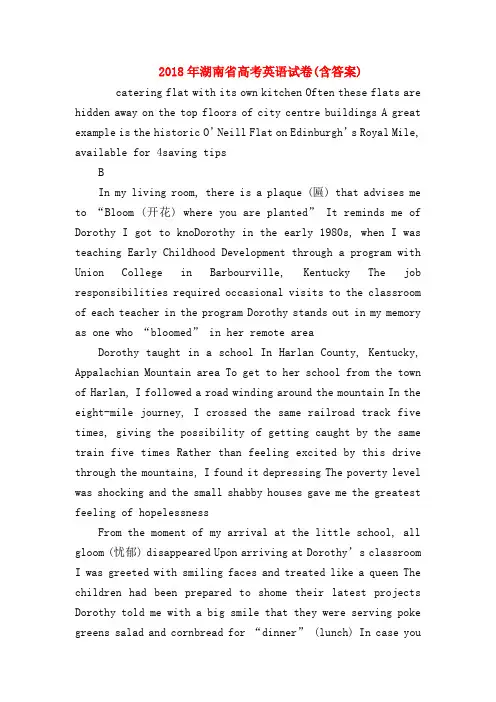 2018年湖南省高考英语试卷(含答案)

catering flat with its own kitchen Often these flats are hidden away on the top floors of city centre buildings A great example is the historic O'Neill Flat on Edinburgh's Royal Mile, available for 4saving tips

B

In my living room, there is a plaque (匾) that advises me to "Bloom (开花) where you are planted" It reminds me of Dorothy I got to knoDorothy in the early 1980s, when I was teaching Early Childhood Development through a program with Union College in Barbourville, Kentucky The job responsibilities required occasional visits to the classroom of each teacher in the program Dorothy stands out in my memory as one who "bloomed" in her remote area

Dorothy taught in a school In Harlan County, Kentucky, Appalachian Mountain area To get to her school from the town of Harlan, I followed a road winding around the mountain In the eight-mile journey, I crossed the same railroad track five times, giving the possibility of getting caught by the same train five times Rather than feeling excited by this drive through the mountains, I found it depressing The poverty level was shocking and the small shabby houses gave me the greatest feeling of hopelessness

From the moment of my arrival at the little school, all gloom (忧郁) disappeared Upon arriving at Dorothy's classroom I was greeted with smiling faces and treated like a queen The children had been prepared to shome their latest projects Dorothy told me with a big smile that they were serving poke greens salad and cornbread for "dinner" (lunch) In case you